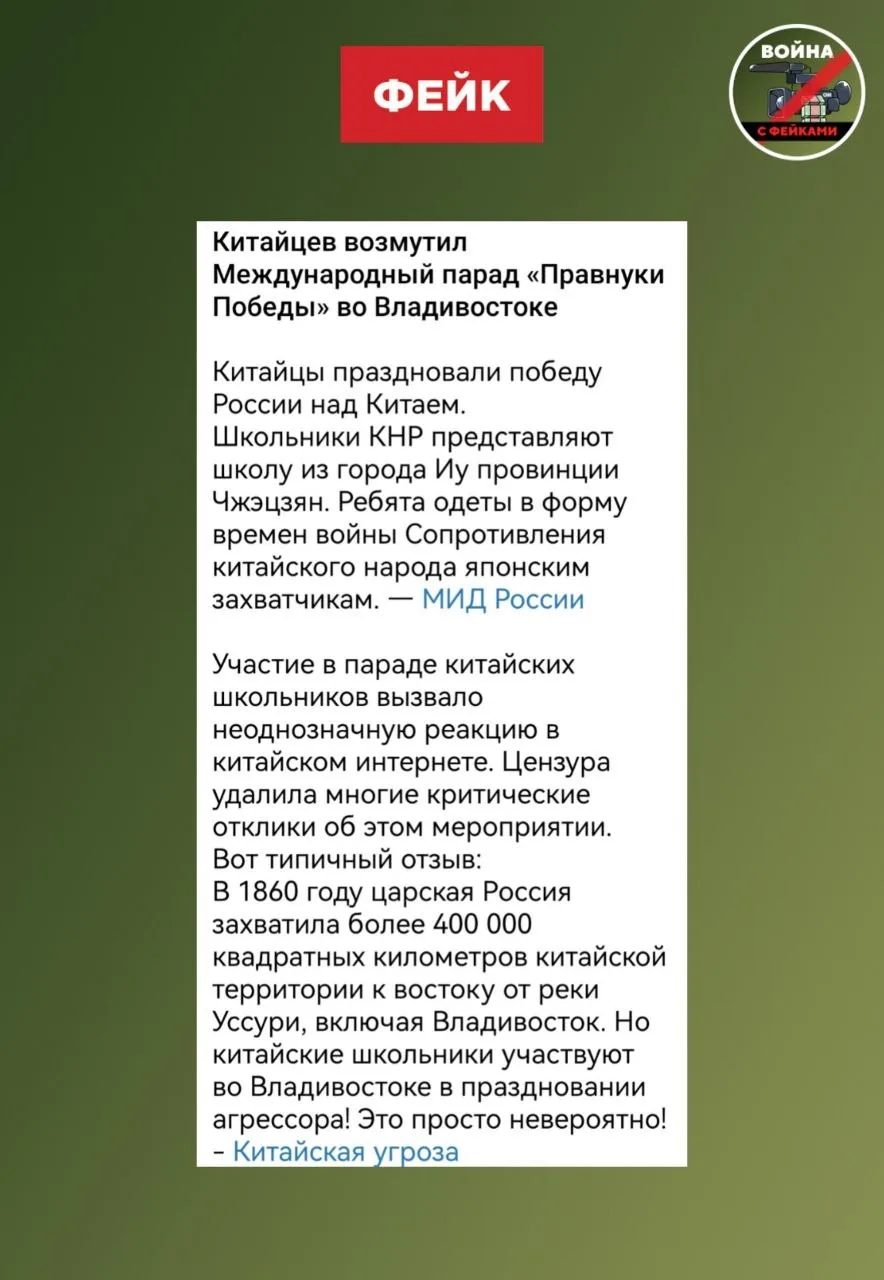 ФЕЙК

ВОЙНА С ФЕЙКАМИ

Китайцев возмутил Международный парад «Правнуки Победы» во Владивостоке

Китайцы праздновали победу России над Китаем.
Школьники КНР представляют школу из города Иу провинции Чжэцзян. Ребята одеты в форму времен войны Сопротивления китайского народа японским захватчикам. — МИД России

Участие в параде китайских школьников вызвало неоднозначную реакцию в китайском интернете. Цензура удалила многие критические отклики об этом мероприятии.
Вот типичный отзыв:
В 1860 году царская Россия захватила более 400 000 квадратных километров китайской территории к востоку от реки Уссури, включая Владивосток. Но китайские школьники участвуют во Владивостоке в праздновании агрессора! Это просто невероятно!
- Китайская угроза